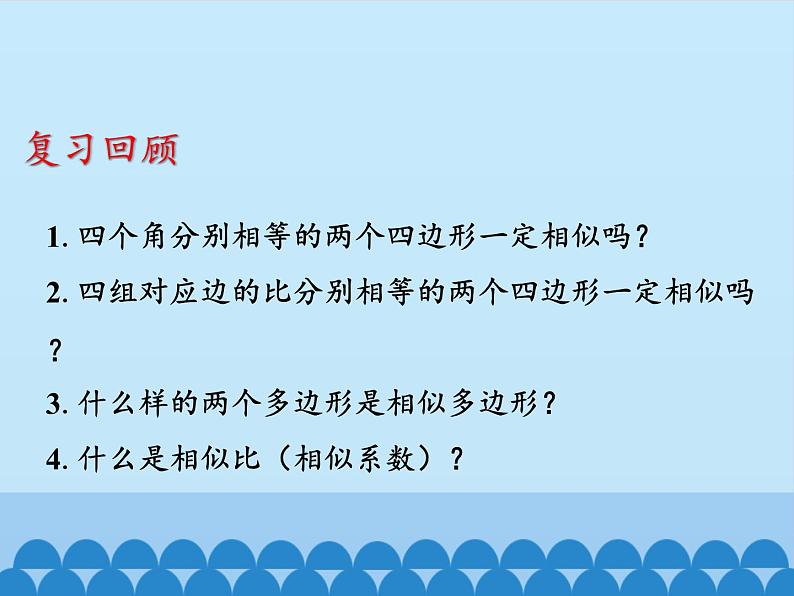 复习回顾

1. 四个角分别相等的两个四边形一定相似吗？

2. 四组对应边的比分别相等的两个四边形一定相似吗？

3. 什么样的两个多边形是相似多边形？

4. 什么是相似比（相似系数）？